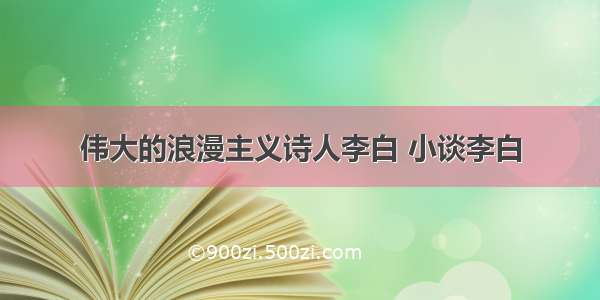 伟大的浪漫主义诗人李白 小谈李白

©900zi.500zi.com